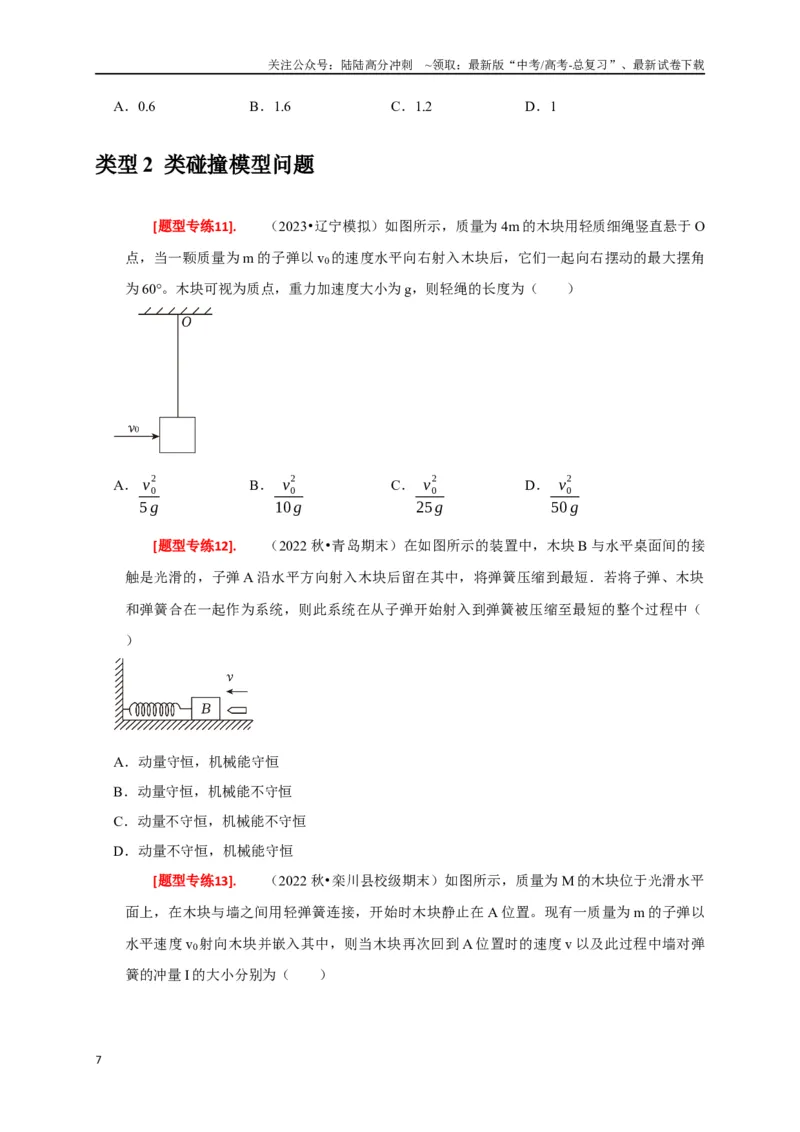 关注公众号：陆陆高分冲刺 ~领取：最新版“中考/高考-总复习”、最新试卷下载

A．0.6 B．1.6 C．1.2 D．1

类型2 类碰撞模型问题

[题型专练11]. （2023•辽宁模拟）如图所示，质量为4m的木块用轻质细绳竖直悬于O点，当一颗质量为m的子弹以$v_0$的速度水平向右射入木块后，它们一起向右摆动的最大摆角为60°。木块可视为质点，重力加速度大小为g，则轻绳的长度为（ ）

O

$v_0$

A．$\frac{v_0^2}{5g}$ B．$\frac{v_0^2}{10g}$ C．$\frac{v_0^2}{25g}$ D．$\frac{v_0^2}{50g}$

[题型专练12]. （2022秋•青岛期末）在如图所示的装置中，木块B与水平桌面间的接触是光滑的，子弹A沿水平方向射入木块后留在其中，将弹簧压缩到最短．若将子弹、木块和弹簧合在一起作为系统，则此系统在从子弹开始射入到弹簧被压缩至最短的整个过程中（ ）

v

B

A．动量守恒，机械能守恒

B．动量守恒，机械能不守恒

C．动量不守恒，机械能不守恒

D．动量不守恒，机械能守恒

[题型专练13]. （2022秋•栾川县校级期末）如图所示，质量为M的木块位于光滑水平面上，在木块与墙之间用轻弹簧连接，开始时木块静止在A位置。现有一质量为m的子弹以水平速度$v_0$射向木块并嵌入其中，则当木块再次回到A位置时的速度v以及此过程中墙对弹簧的冲量I的大小分别为（ ）

7